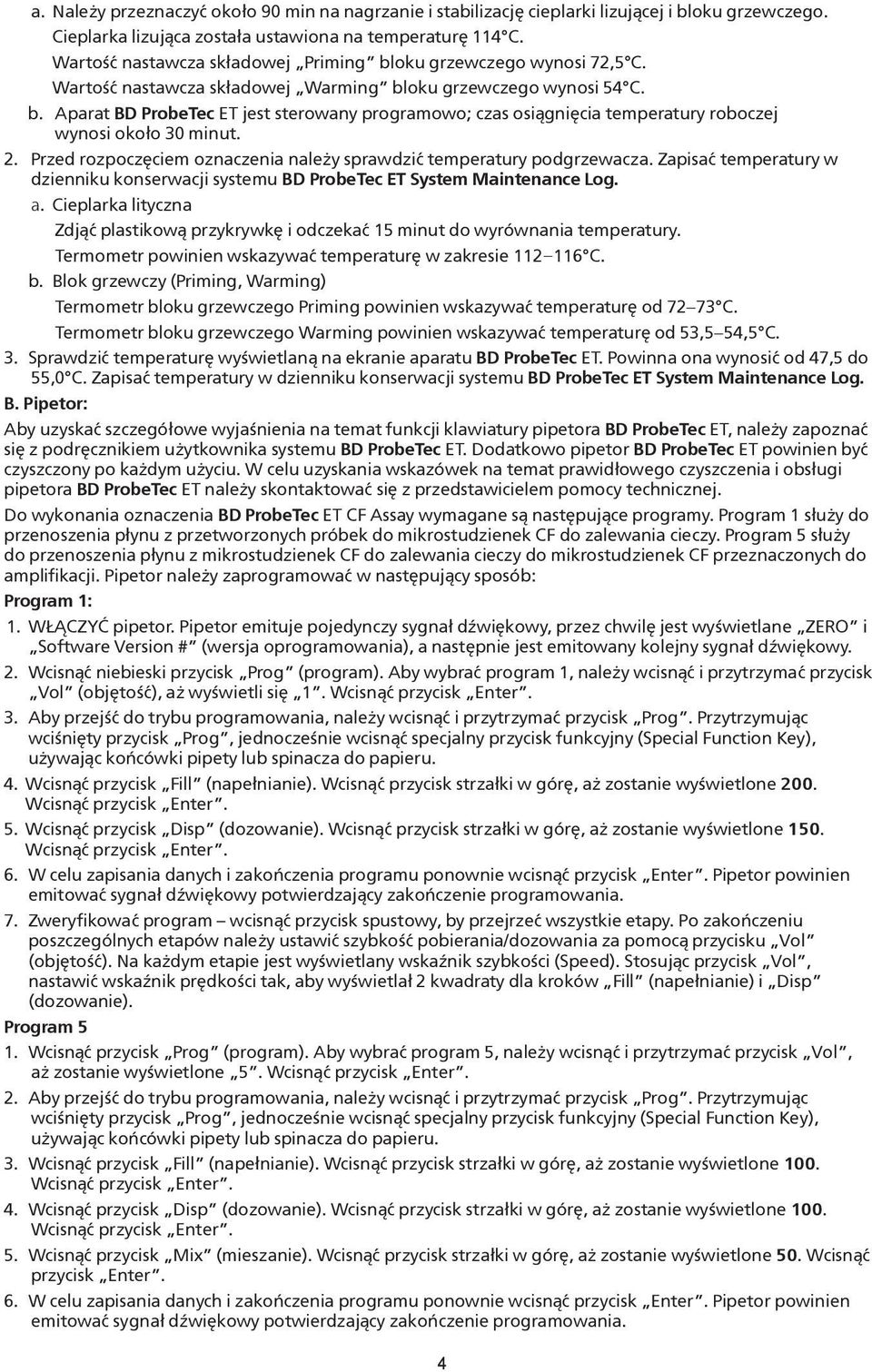 a. Należy przeznaczyć około 90 min na nagrzanie i stabilizację cieplarki lizującej i bloku grzewczego. Cieplarka lizująca została ustawiona na temperaturę 114°C.
Wartość nastawcza składowej „Priming” bloku grzewczego wynosi 72,5°C.
Wartość nastawcza składowej „Warming” bloku grzewczego wynosi 54°C.
b. Aparat BD ProbeTec ET jest sterowany programowo; czas osiągnięcia temperatury roboczej wynosi około 30 minut.
2. Przed rozpoczęciem oznaczenia należy sprawdzić temperatury podgrzewacza. Zapisać temperatury w dzienniku konserwacji systemu BD ProbeTec ET System Maintenance Log.
a. Cieplarka lityczna
Zdjąć plastikową przykrywkę i odczekać 15 minut do wyrównania temperatury.
Termometr powinien wskazywać temperaturę w zakresie 112–116°C.
b. Blok grzewczy (Priming, Warming)
Termometr bloku grzewczego Priming powinien wskazywać temperaturę od 72–73°C.
Termometr bloku grzewczego Warming powinien wskazywać temperaturę od 53,5–54,5°C.
3. Sprawdzić temperaturę wyświetlaną na ekranie aparatu BD ProbeTec ET. Powinna ona wynosić od 47,5 do 55,0°C. Zapisać temperatury w dzienniku konserwacji systemu BD ProbeTec ET System Maintenance Log.
B. Pipetor:
Aby uzyskać szczegółowe wyjaśnienia na temat funkcji klawiatury pipetora BD ProbeTec ET, należy zapoznać się z podręcznikiem użytkownika systemu BD ProbeTec ET. Dodatkowo pipetor BD ProbeTec ET powinien być czyszczony po każdym użyciu. W celu uzyskania wskazówek na temat prawidłowego czyszczenia i obsługi pipetora BD ProbeTec ET należy skontaktować się z przedstawicielem pomocy technicznej.
Do wykonania oznaczenia BD ProbeTec ET CF Assay wymagane są następujące programy. Program 1 służy do przenoszenia płynu z przetworzonych próbek do mikrostudzienek CF do zalewania cieczy. Program 5 służy do przenoszenia płynu z mikrostudzienek CF do zalewania cieczy do mikrostudzienek CF przeznaczonych do amplifikacji. Pipetor należy zaprogramować w następujący sposób:
Program 1:
1. WŁĄCZYĆ pipetor. Pipetor emituje pojedynczy sygnał dźwiękowy, przez chwilę jest wyświetlane „ZERO” i „Software Version #” (wersja oprogramowania), a następnie jest emitowany kolejny sygnał dźwiękowy.
2. Wcisnąć niebieski przycisk „Prog” (program). Aby wybrać program 1, należy wcisnąć i przytrzymać przycisk „Vol” (objętość), aż wyświetli się „1”. Wcisnąć przycisk „Enter”.
3. Aby przejść do trybu programowania, należy wcisnąć i przytrzymać przycisk „Prog”. Przytrzymując wciśnięty przycisk „Prog”, jednocześnie wcisnąć specjalny przycisk funkcyjny (Special Function Key), używając końcówki pipety lub spinacza do papieru.
4. Wcisnąć przycisk „Fill” (napełnianie). Wcisnąć przycisk strzałki w górę, aż zostanie wyświetlone 200. Wcisnąć przycisk „Enter”.
5. Wcisnąć przycisk „Disp” (dozowanie). Wcisnąć przycisk strzałki w górę, aż zostanie wyświetlone 150. Wcisnąć przycisk „Enter”.
6. W celu zapisania danych i zakończenia programu ponownie wcisnąć przycisk „Enter”. Pipetor powinien emitować sygnał dźwiękowy potwierdzający zakończenie programowania.
7. Zweryfikować program – wcisnąć przycisk spustowy, by przejrzeć wszystkie etapy. Po zakończeniu poszczególnych etapów należy ustawić szybkość pobierania/dozowania za pomocą przycisku „Vol” (objętość). Na każdym etapie jest wyświetlany wskaźnik szybkości (Speed). Stosując przycisk „Vol”, nastawić wskaźnik prędkości tak, aby wyświetlał 2 kwadraty dla kroków „Fill” (napełnianie) i „Disp” (dozowanie).
Program 5
1. Wcisnąć przycisk „Prog” (program). Aby wybrać program 5, należy wcisnąć i przytrzymać przycisk „Vol”, aż zostanie wyświetlone „5”. Wcisnąć przycisk „Enter”.
2. Aby przejść do trybu programowania, należy wcisnąć i przytrzymać przycisk „Prog”. Przytrzymując wciśnięty przycisk „Prog”, jednocześnie wcisnąć specjalny przycisk funkcyjny (Special Function Key), używając końcówki pipety lub spinacza do papieru.
3. Wcisnąć przycisk „Fill” (napełnianie). Wcisnąć przycisk strzałki w górę, aż zostanie wyświetlone 100. Wcisnąć przycisk „Enter”.
4. Wcisnąć przycisk „Disp” (dozowanie). Wcisnąć przycisk strzałki w górę, aż zostanie wyświetlone 100. Wcisnąć przycisk „Enter”.
5. Wcisnąć przycisk „Mix” (mieszanie). Wcisnąć przycisk strzałki w górę, aż zostanie wyświetlone 50. Wcisnąć przycisk „Enter”.
6. W celu zapisania danych i zakończenia programu ponownie wcisnąć przycisk „Enter”. Pipetor powinien emitować sygnał dźwiękowy potwierdzający zakończenie programowania.
4